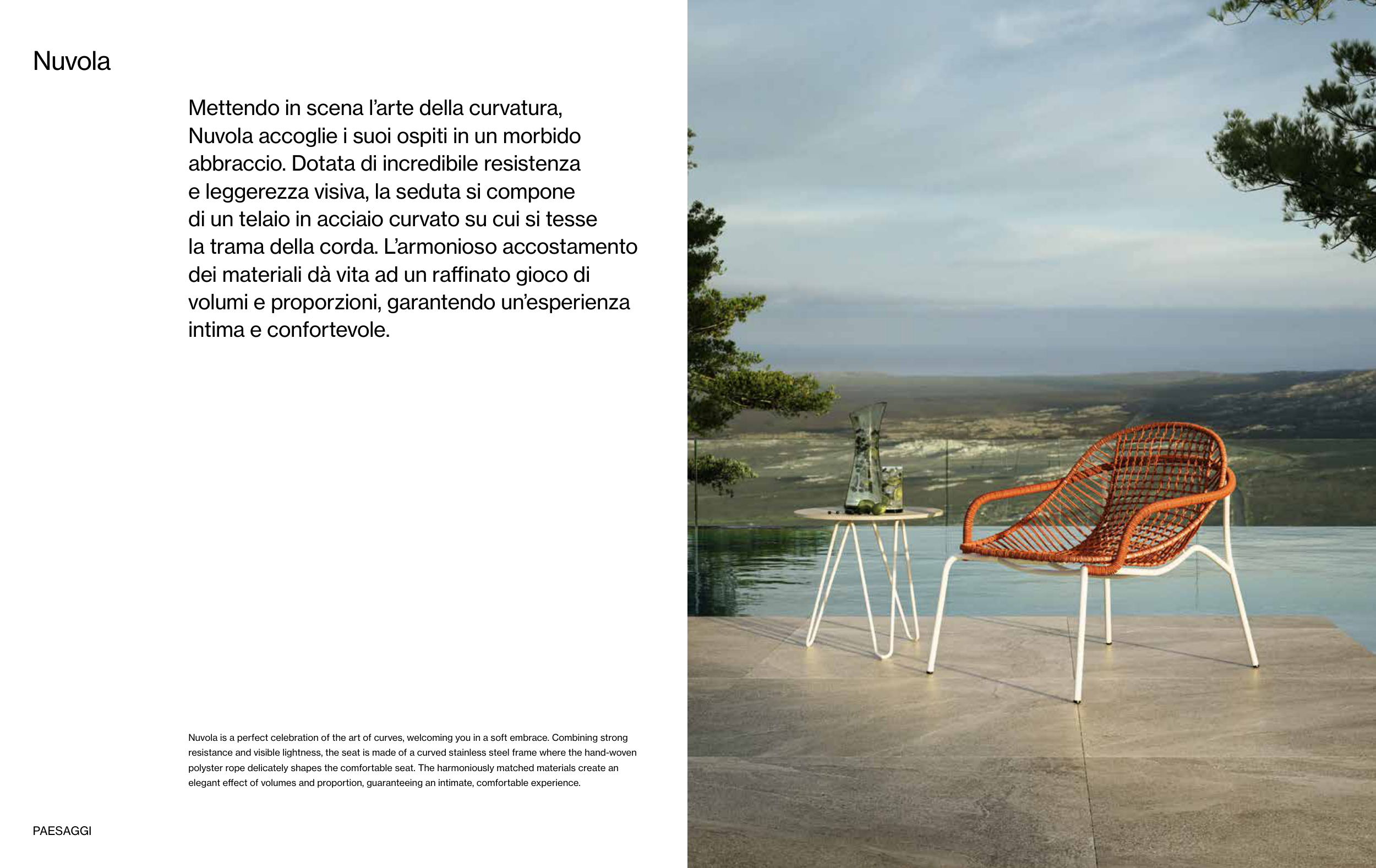 Nuvola

Mettendo in scena l'arte della curvatura, Nuvola accoglie i suoi ospiti in un morbido abbraccio. Dotata di incredibile resistenza e leggerezza visiva, la seduta si compone di un telaio in acciaio curvato su cui si tesse la trama della corda. L'armonioso accostamento dei materiali dà vita ad un raffinato gioco di volumi e proporzioni, garantendo un'esperienza intima e confortevole.

Nuvola is a perfect celebration of the art of curves, welcoming you in a soft embrace. Combining strong resistance and visible lightness, the seat is made of a curved stainless steel frame where the hand-woven polyster rope delicately shapes the comfortable seat. The harmoniously matched materials create an elegant effect of volumes and proportion, guaranteeing an intimate, comfortable experience.

PAESAGGI